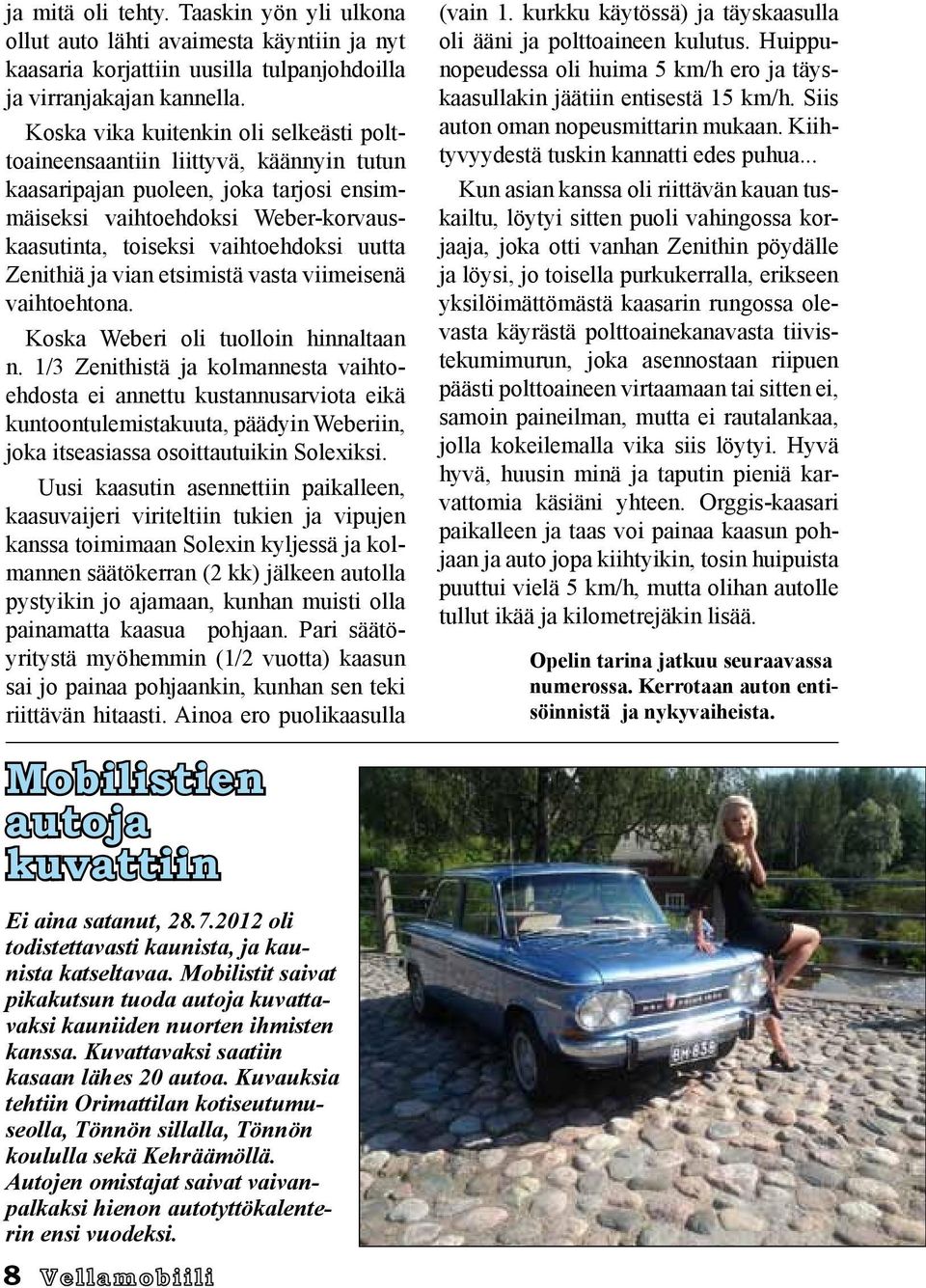 ja mitä oli tehty. Taaskin yön yli ulkona ollut auto lähti avaimesta käyntiin ja nyt kaasaria korjattiin uusilla tulpanjohdoilla ja virranjakajan kannella.

Koska vika kuitenkin oli selkeästi polttoaineensaantiin liittyvä, käännyin tutun kaasaripajan puoleen, joka tarjosi ensimmäiseksi vaihtoehdoksi Weber-korvauskaasutinta, toiseksi vaihtoehdoksi uutta Zenithiä ja vian etsimistä vasta viimeisenä vaihtoehtona.

Koska Weberi oli tuolloin hinnaltaan n. 1/3 Zenithistä ja kolmannesta vaihtoehdosta ei annettu kustannusarviota eikä kuntoontulemistakuuta, päädyin Weberiin, joka itseasiassa osoittautuikin Solexiksi.

Uusi kaasutin asennettiin paikalleen, kaasuvaijeri viriteltiin tukien ja vipujen kanssa toimimaan Solexin kyljessä ja kolmannen säätökerran (2 kk) jälkeen autolla pystyikin jo ajamaan, kunhan muisti olla painamatta kaasua pohjaan. Pari säätöyritystä myöhemmin (1/2 vuotta) kaasun sai jo painaa pohjaankin, kunhan sen teki riittävän hitaasti. Ainoa ero puolikaasulla (vain 1. kurkku käytössä) ja täyskaasulla oli ääni ja polttoaineen kulutus. Huippunopeudessa oli huima 5 km/h ero ja täyskaasullakin jäätiin entisestä 15 km/h. Siis auton oman nopeusmittarin mukaan. Kiihtyvyydestä tuskin kannatti edes puhua...

Kun asian kanssa oli riittävän kauan tuskailtu, löytyi sitten puoli vahingossa korjaaja, joka otti vanhan Zenithin pöydälle ja löysi, jo toisella purkukerralla, erikseen yksilöimättömästä kaasarin rungossa olevasta käyrästä polttoainekanavasta tiivistekumimurun, joka asennostaan riipuen päästi polttoaineen virtaamaan tai sitten ei, samoin paineilman, mutta ei rautalankaa, jolla kokeilemalla vika siis löytyi. Hyvä hyvä, huusin minä ja taputin pieniä karvattomia käsiäni yhteen. Orggis-kaasari paikalleen ja taas voi painaa kaasun pohjaan ja auto jopa kiihtyikin, tosin huipuista puuttui vielä 5 km/h, mutta olihan autolle tullut ikää ja kilometrejäkin lisää.

Opelin tarina jatkuu seuraavassa numerossa. Kerrotaan auton entisöinnistä ja nykyvaiheista.

Mobilistien autoja kuvattiin

Ei aina satanut, 28.7.2012 oli todistettavasti kaunista, ja kaunista katseltavaa. Mobilistit saivat pikakutsun tuoda autoja kuvattavaksi kauniiden nuorten ihmisten kanssa. Kuvattavaksi saatiin kasaan lähes 20 autoa. Kuvauksia tehtiin Orimattilan kotiseutumuseolla, Tönnön sillalla, Tönnön koululla sekä Kehräämöllä. Autojen omistajat saivat vaivanpalkaksi hienon autotyttökalenterin ensi vuodeksi.

BM-658

8 Vellamobiili